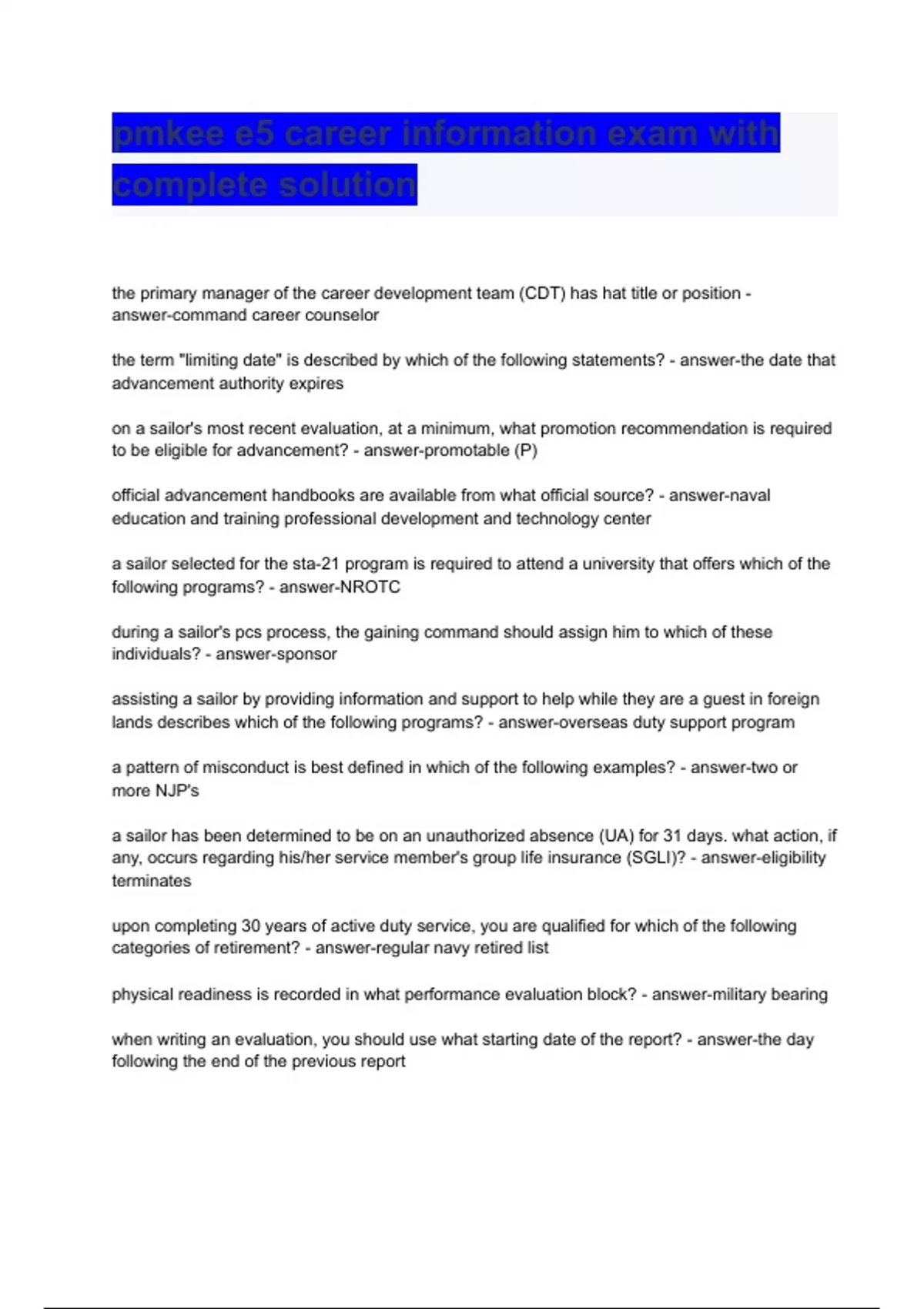 pmkee e5 career information exam with complete solution

the primary manager of the career development team (CDT) has hat title or position - answer-command career counselor

the term "limiting date" is described by which of the following statements? - answer-the date that advancement authority expires

on a sailor's most recent evaluation, at a minimum, what promotion recommendation is required to be eligible for advancement? - answer-promotable (P)

official advancement handbooks are available from what official source? - answer-naval education and training professional development and technology center

a sailor selected for the sta-21 program is required to attend a university that offers which of the following programs? - answer-NROTC

during a sailor's pcs process, the gaining command should assign him to which of these individuals? - answer-sponsor

assisting a sailor by providing information and support to help while they are a guest in foreign lands describes which of the following programs? - answer-overseas duty support program

a pattern of misconduct is best defined in which of the following examples? - answer-two or more NJP's

a sailor has been determined to be on an unauthorized absence (UA) for 31 days. what action, if any, occurs regarding his/her service member's group life insurance (SGLI)? - answer-eligibility terminates

upon completing 30 years of active duty service, you are qualified for which of the following categories of retirement? - answer-regular navy retired list

physical readiness is recorded in what performance evaluation block? - answer-military bearing

when writing an evaluation, you should use what starting date of the report? - answer-the day following the end of the previous report